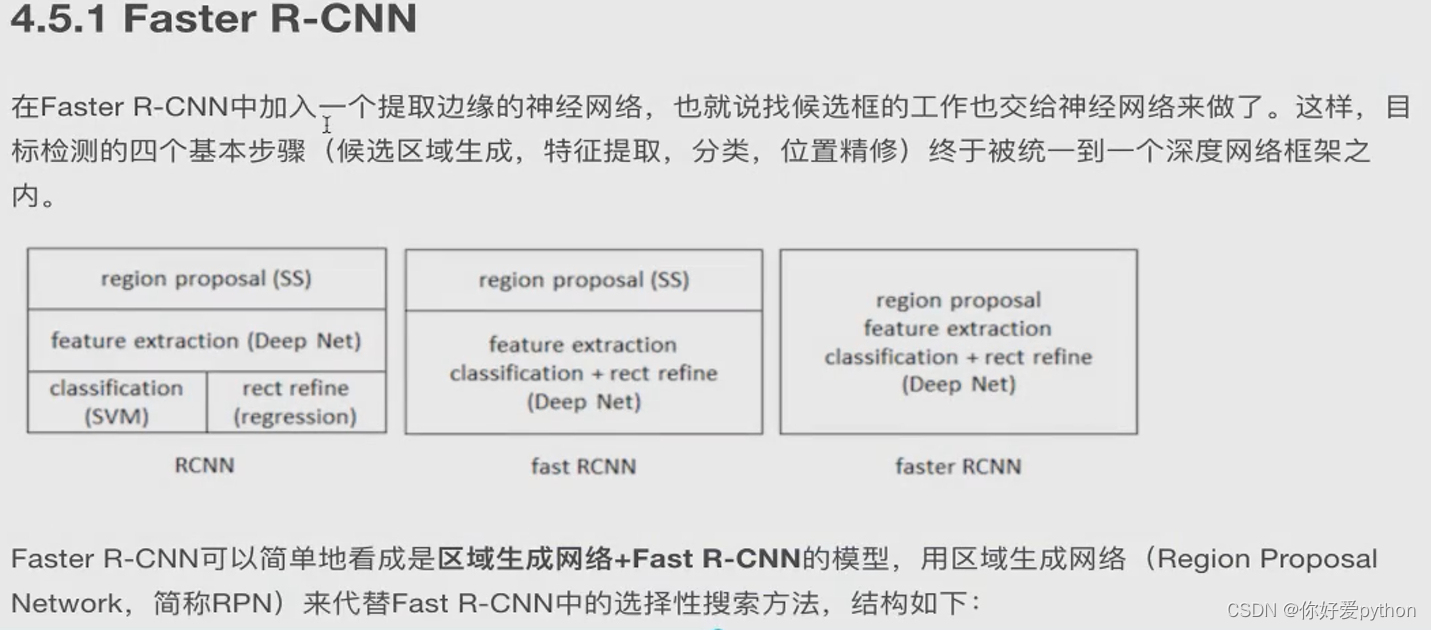 4.5.1 Faster R-CNN

在Faster R-CNN中加入一个提取边缘的神经网络，也就说找候选框的工作也交给神经网络来做了。这样，目标检测的四个基本步骤（候选区域生成，特征提取，分类，位置精修）终于被统一到一个深度网络框架之内。

region proposal (SS)
feature extraction (Deep Net)
classification (SVM)
rect refine (regression)
RCNN

region proposal (SS)
feature extraction
classification + rect refine
(Deep Net)
fast RCNN

region proposal
feature extraction
classification + rect refine
(Deep Net)
faster RCNN

Faster R-CNN可以简单地看成是区域生成网络+Fast R-CNN的模型，用区域生成网络（Region Proposal Network，简称RPN）来代替Fast R-CNN中的选择性搜索方法，结构如下：

CSDN @你好爱python